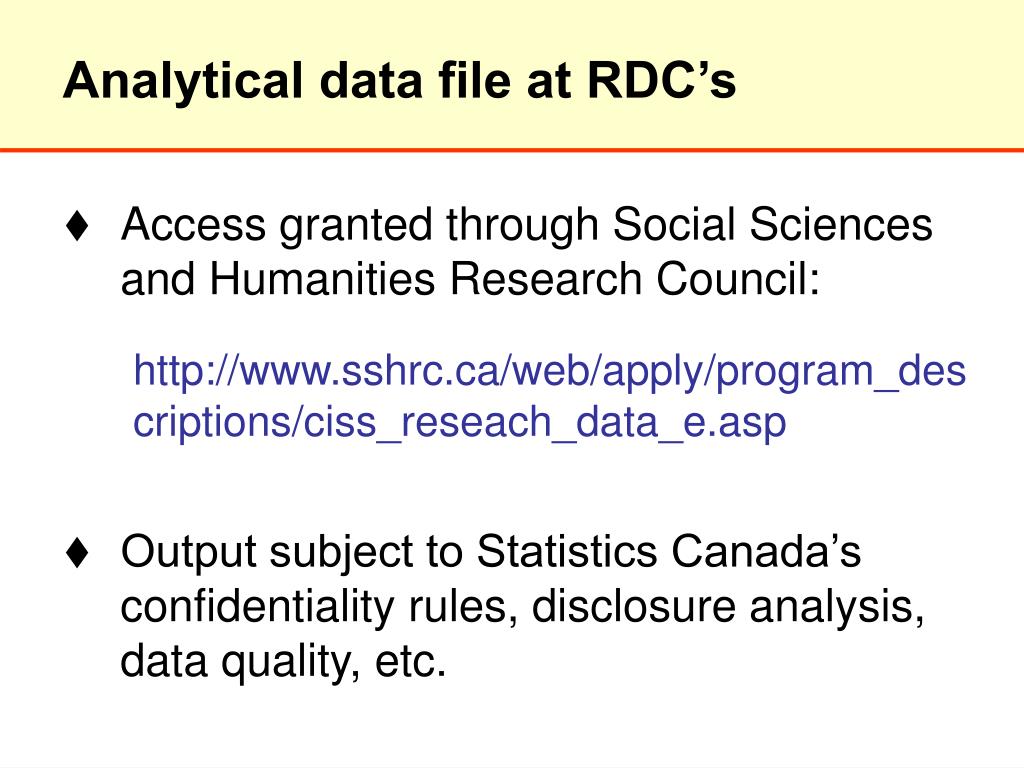 Analytical data file at RDC's

♦ Access granted through Social Sciences and Humanities Research Council:

http://www.sshrc.ca/web/apply/program_descriptions/ciss_reseach_data_e.asp

♦ Output subject to Statistics Canada's confidentiality rules, disclosure analysis, data quality, etc.